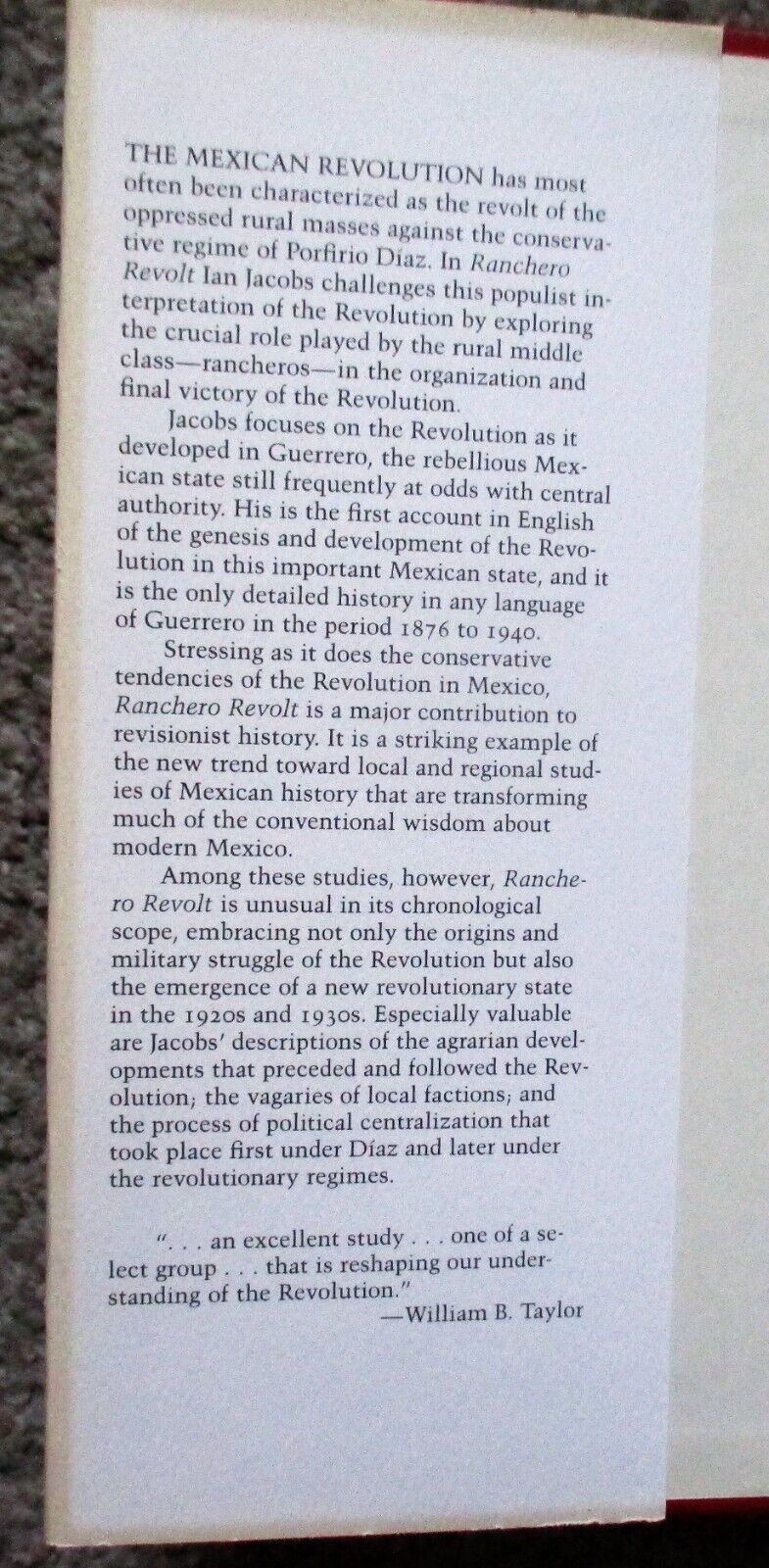 THE MEXICAN REVOLUTION has most often been characterized as the revolt of the oppressed rural masses against the conservative regime of Porfirio Díaz. In Ranchero Revolt Ian Jacobs challenges this populist interpretation of the Revolution by exploring the crucial role played by the rural middle class—rancheros—in the organization and final victory of the Revolution.

Jacobs focuses on the Revolution as it developed in Guerrero, the rebellious Mexican state still frequently at odds with central authority. His is the first account in English of the genesis and development of the Revolution in this important Mexican state, and it is the only detailed history in any language of Guerrero in the period 1876 to 1940.

Stressing as it does the conservative tendencies of the Revolution in Mexico, Ranchero Revolt is a major contribution to revisionist history. It is a striking example of the new trend toward local and regional studies of Mexican history that are transforming much of the conventional wisdom about modern Mexico.

Among these studies, however, Ranchero Revolt is unusual in its chronological scope, embracing not only the origins and military struggle of the Revolution but also the emergence of a new revolutionary state in the 1920s and 1930s. Especially valuable are Jacobs' descriptions of the agrarian developments that preceded and followed the Revolution; the vagaries of local factions; and the process of political centralization that took place first under Díaz and later under the revolutionary regimes.

". . . an excellent study . . . one of a select group . . . that is reshaping our understanding of the Revolution."
—William B. Taylor